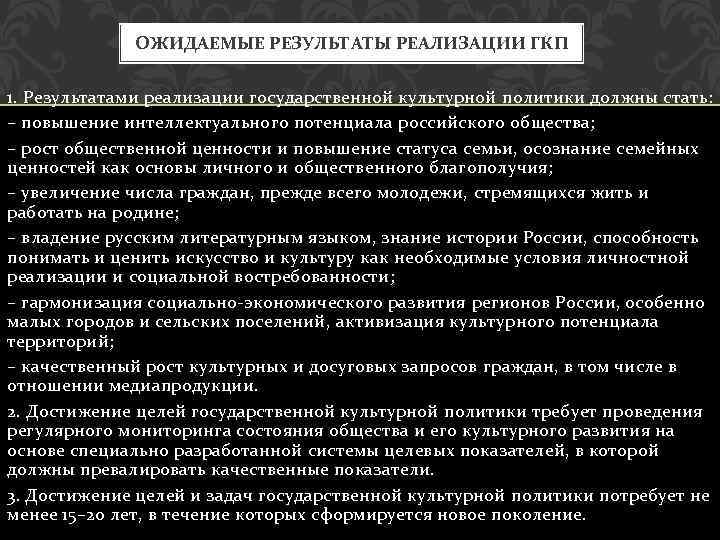 ОЖИДАЕМЫЕ РЕЗУЛЬТАТЫ РЕАЛИЗАЦИИ ГКП

1. Результатами реализации государственной культурной политики должны стать:
– повышение интеллектуального потенциала российского общества;
– рост общественной ценности и повышение статуса семьи, осознание семейных ценностей как основы личного и общественного благополучия;
– увеличение числа граждан, прежде всего молодежи, стремящихся жить и работать на родине;
– владение русским литературным языком, знание истории России, способность понимать и ценить искусство и культуру как необходимые условия личностной реализации и социальной востребованности;
– гармонизация социально-экономического развития регионов России, особенно малых городов и сельских поселений, активизация культурного потенциала территорий;
– качественный рост культурных и досуговых запросов граждан, в том числе в отношении медиапродукции.
2. Достижение целей государственной культурной политики требует проведения регулярного мониторинга состояния общества и его культурного развития на основе специально разработанной системы целевых показателей, в которой должны превалировать качественные показатели.
3. Достижение целей и задач государственной культурной политики потребует не менее 15–20 лет, в течение которых сформируется новое поколение.